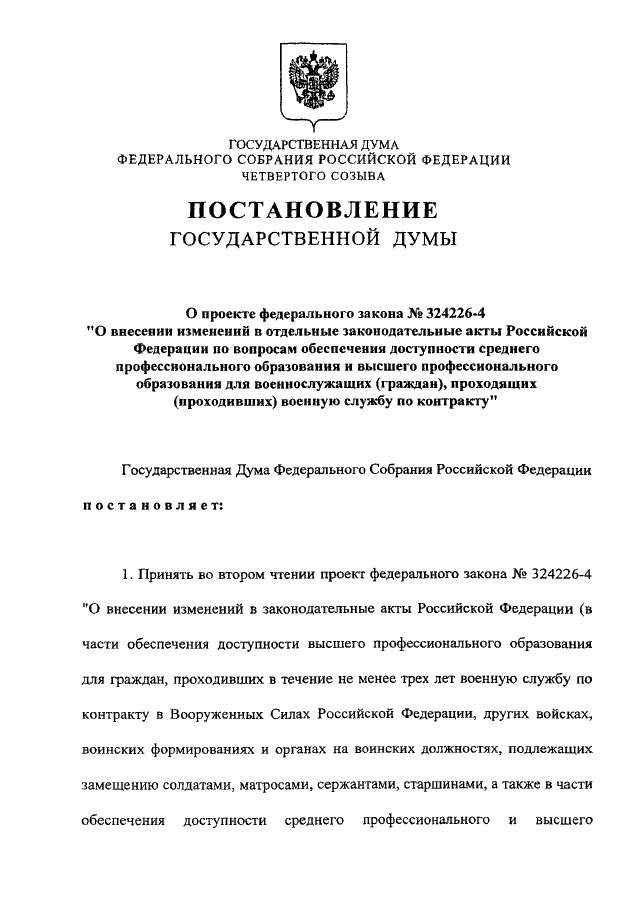 ГОСУДАРСТВЕННАЯ ДУМА
ФЕДЕРАЛЬНОГО СОБРАНИЯ РОССИЙСКОЙ ФЕДЕРАЦИИ
ЧЕТВЕРТОГО СОЗЫВА

ПОСТАНОВЛЕНИЕ
ГОСУДАРСТВЕННОЙ ДУМЫ

О проекте федерального закона № 324226-4 "О внесении изменений в отдельные законодательные акты Российской Федерации по вопросам обеспечения доступности среднего профессионального образования и высшего профессионального образования для военнослужащих (граждан), проходящих (проходивших) военную службу по контракту"

Государственная Дума Федерального Собрания Российской Федерации

постановляет:

1. Принять во втором чтении проект федерального закона № 324226-4 "О внесении изменений в законодательные акты Российской Федерации (в части обеспечения доступности высшего профессионального образования для граждан, проходивших в течение не менее трех лет военную службу по контракту в Вооруженных Силах Российской Федерации, других войсках, воинских формированиях и органах на воинских должностях, подлежащих замещению солдатами, матросами, сержантами, старшинами, а также в части обеспечения доступности среднего профессионального и высшего